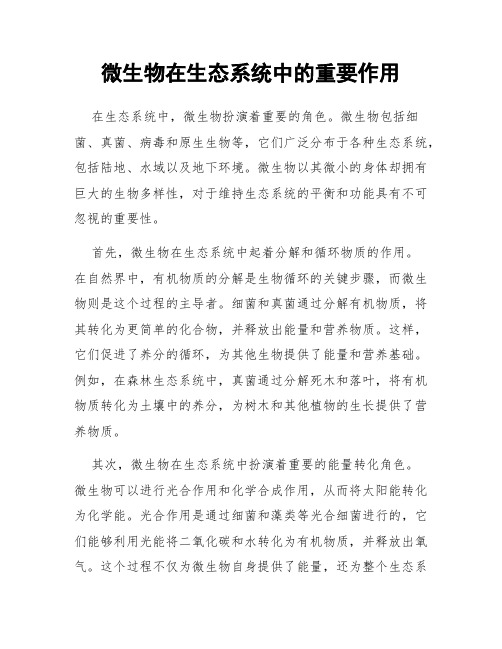 微生物在生态系统中的重要作用

在生态系统中，微生物扮演着重要的角色。微生物包括细菌、真菌、病毒和原生生物等，它们广泛分布于各种生态系统，包括陆地、水域以及地下环境。微生物以其微小的身体却拥有巨大的生物多样性，对于维持生态系统的平衡和功能具有不可忽视的重要性。

首先，微生物在生态系统中起着分解和循环物质的作用。在自然界中，有机物质的分解是生物循环的关键步骤，而微生物则是这个过程的主导者。细菌和真菌通过分解有机物质，将其转化为更简单的化合物，并释放出能量和营养物质。这样，它们促进了养分的循环，为其他生物提供了能量和营养基础。例如，在森林生态系统中，真菌通过分解死木和落叶，将有机物质转化为土壤中的养分，为树木和其他植物的生长提供了营养物质。

其次，微生物在生态系统中扮演着重要的能量转化角色。微生物可以进行光合作用和化学合成作用，从而将太阳能转化为化学能。光合作用是通过细菌和藻类等光合细菌进行的，它们能够利用光能将二氧化碳和水转化为有机物质，并释放出氧气。这个过程不仅为微生物自身提供了能量，还为整个生态系